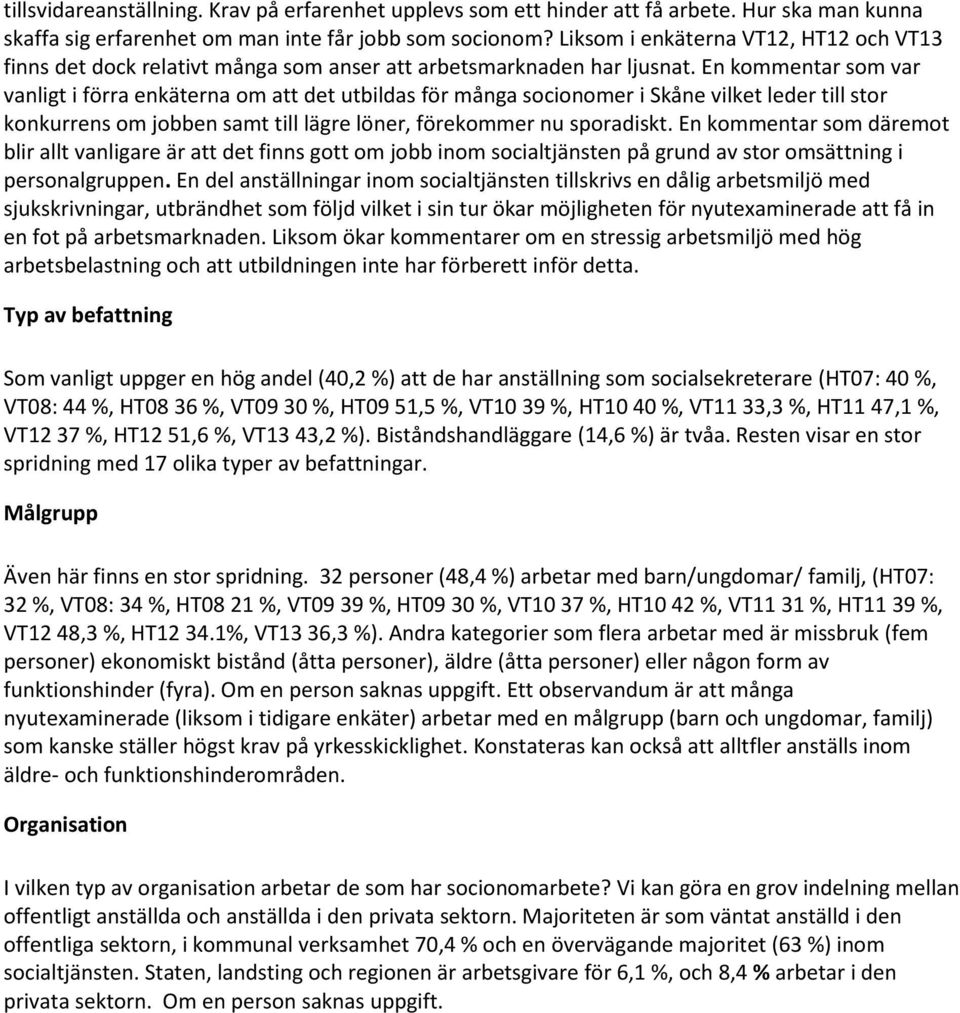 tillsvidareanställning. Krav på erfarenhet upplevs som ett hinder att få arbete. Hur ska man kunna skaffa sig erfarenhet om man inte får jobb som socionom? Liksom i enkäterna VT12, HT12 och VT13 finns det dock relativt många som anser att arbetsmarknaden har ljusnat. En kommentar som var vanligt i förra enkäterna om att det utbildas för många socionomer i Skåne vilket leder till stor konkurrens om jobben samt till lägre löner, förekommer nu sporadiskt. En kommentar som däremot blir allt vanligare är att det finns gott om jobb inom socialtjänsten på grund av stor omsättning i personalgruppen. En del anställningar inom socialtjänsten tillskrivs en dålig arbetsmiljö med sjukskrivningar, utbrändhet som följd vilket i sin tur ökar möjligheten för nyutexaminerade att få in en fot på arbetsmarknaden. Liksom ökar kommentarer om en stressig arbetsmiljö med hög arbetsbelastning och att utbildningen inte har förberett inför detta.

Typ av befattning

Som vanligt uppger en hög andel (40,2 %) att de har anställning som socialsekreterare (HT07: 40 %, VT08: 44 %, HT08 36 %, VT09 30 %, HT09 51,5 %, VT10 39 %, HT10 40 %, VT11 33,3 %, HT11 47,1 %, VT12 37 %, HT12 51,6 %, VT13 43,2 %). Biståndshandläggare (14,6 %) är tvåa. Resten visar en stor spridning med 17 olika typer av befattningar.

Målgrupp

Även här finns en stor spridning. 32 personer (48,4 %) arbetar med barn/ungdomar/ familj, (HT07: 32 %, VT08: 34 %, HT08 21 %, VT09 39 %, HT09 30 %, VT10 37 %, HT10 42 %, VT11 31 %, HT11 39 %, VT12 48,3 %, HT12 34.1%, VT13 36,3 %). Andra kategorier som flera arbetar med är missbruk (fem personer) ekonomiskt bistånd (åtta personer), äldre (åtta personer) eller någon form av funktionshinder (fyra). Om en person saknas uppgift. Ett observandum är att många nyutexaminerade (liksom i tidigare enkäter) arbetar med en målgrupp (barn och ungdomar, familj) som kanske ställer högst krav på yrkesskicklighet. Konstateras kan också att alltfler anställs inom äldre- och funktionshinderområden.

Organisation

I vilken typ av organisation arbetar de som har socionomarbete? Vi kan göra en grov indelning mellan offentligt anställda och anställda i den privata sektorn. Majoriteten är som väntat anställd i den offentliga sektorn, i kommunal verksamhet 70,4 % och en övervägande majoritet (63 %) inom socialtjänsten. Staten, landsting och regionen är arbetsgivare för 6,1 %, och 8,4 % arbetar i den privata sektorn. Om en person saknas uppgift.